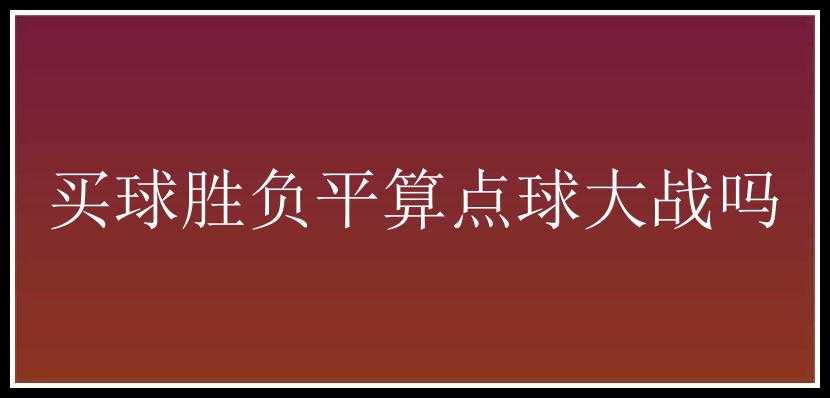 买球胜负平算点球大战吗